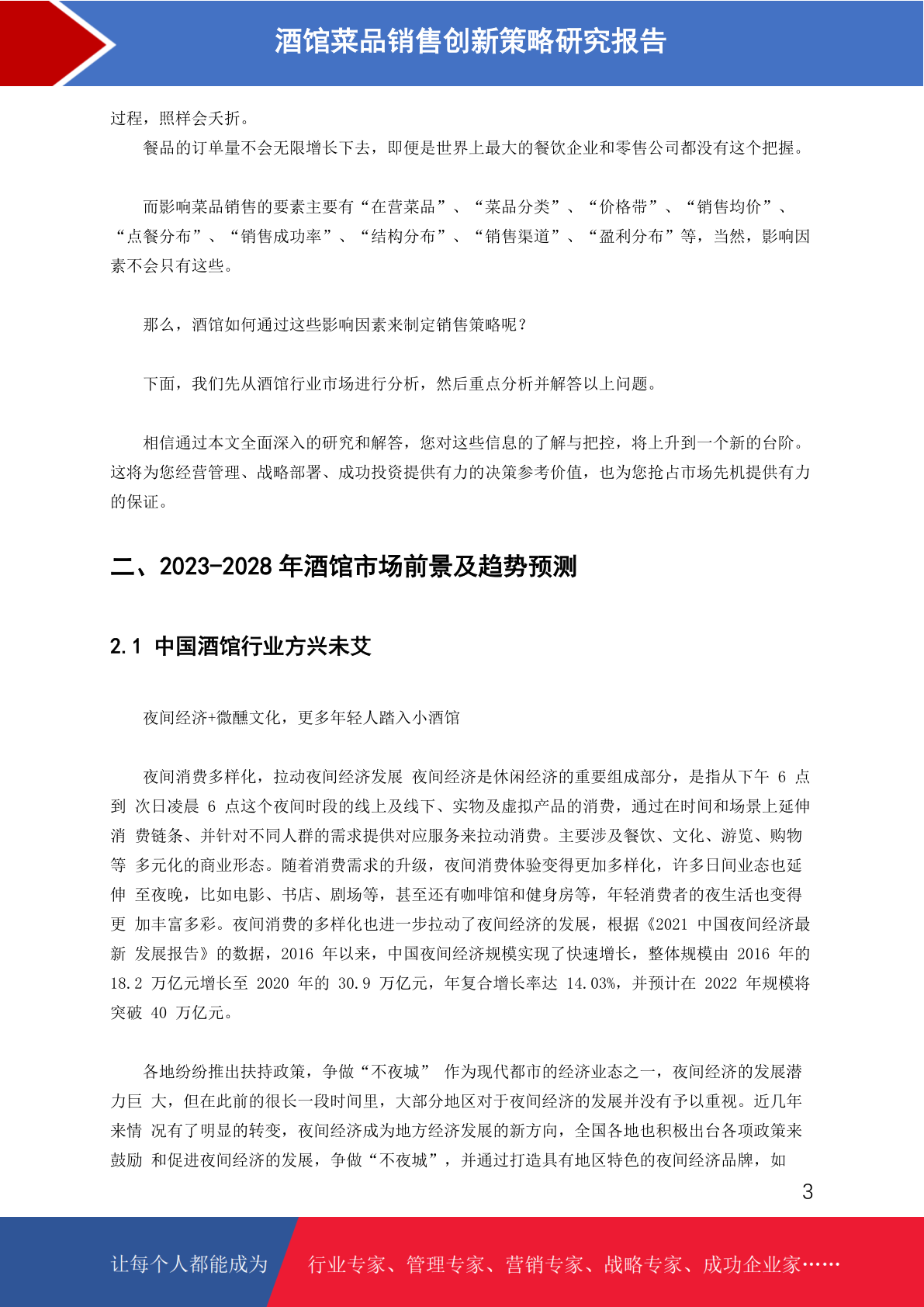 酒馆菜品销售创新策略研究报告

过程，照样会夭折。

餐品的订单量不会无限增长下去，即便是世界上最大的餐饮企业和零售公司都没有这个把握。

而影响菜品销售的要素主要有“在营菜品”、“菜品分类”、“价格带”、“销售均价”、“点餐分布”、“销售成功率”、“结构分布”、“销售渠道”、“盈利分布”等，当然，影响因素不会只有这些。

那么，酒馆如何通过这些影响因素来制定销售策略呢？

下面，我们先从酒馆行业市场进行分析，然后重点分析并解答以上问题。

相信通过本文全面深入的研究和解答，您对这些信息的了解与把控，将上升到一个新的台阶。这将为您经营管理、战略部署、成功投资提供有力的决策参考价值，也为您抢占市场先机提供有力的保证。

二、2023-2028 年酒馆市场前景及趋势预测

2.1 中国酒馆行业方兴未艾

夜间经济+微醺文化，更多年轻人踏入小酒馆

夜间消费多样化，拉动夜间经济发展 夜间经济是休闲经济的重要组成部分，是指从下午 6 点到 次日凌晨 6 点这个夜间时段的线上及线下、实物及虚拟产品的消费，通过在时间和场景上延伸消 费链条、并针对不同人群的需求提供对应服务来拉动消费。主要涉及餐饮、文化、游览、购物等 多元化的商业形态。随着消费需求的升级，夜间消费体验变得更加多样化，许多日间业态也延伸 至夜晚，比如电影、书店、剧场等，甚至还有咖啡馆和健身房等，年轻消费者的夜生活也变得更 加丰富多彩。夜间消费的多样化也进一步拉动了夜间经济的发展，根据《2021 中国夜间经济最新 发展报告》的数据，2016 年以来，中国夜间经济规模实现了快速增长，整体规模由 2016 年的 18.2 万亿元增长至 2020 年的 30.9 万亿元，年复合增长率达 14.03%，并预计在 2022 年规模将突破 40 万亿元。

各地纷纷推出扶持政策，争做“不夜城” 作为现代都市的经济业态之一，夜间经济的发展潜力巨 大，但在此前的很长一段时间里，大部分地区对于夜间经济的发展并没有予以重视。近几年来情 况有了明显的转变，夜间经济成为地方经济发展的新方向，全国各地也积极出台各项政策来鼓励 和促进夜间经济的发展，争做“不夜城”，并通过打造具有地区特色的夜间经济品牌，如

3

让每个人都能成为 行业专家、管理专家、营销专家、战略专家、成功企业家……